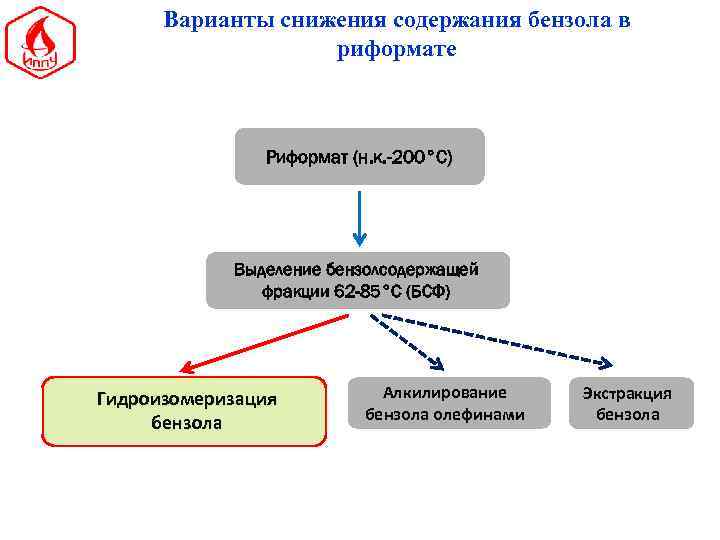 ИППУ

Варианты снижения содержания бензола в риформате

Риформат (н.к.-200°С)

Выделение бензолсодержащей фракции 62-85°С (БСФ)

Гидроизомеризация бензола

Алкилирование бензола олефинами

Экстракция бензола